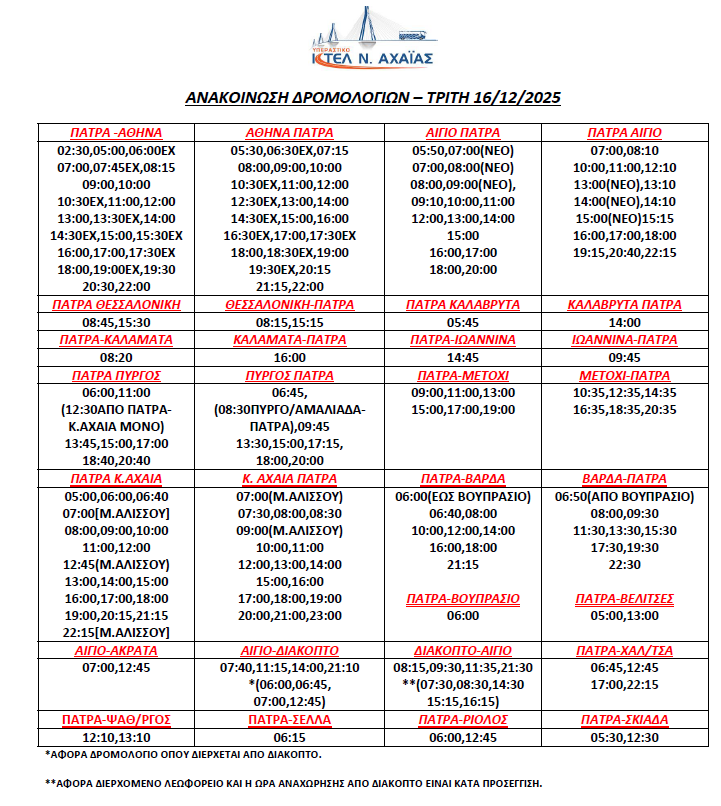 ΥΠΕΡΑΣΤΙΚΟ
ΚΤΕΛ Ν. ΑΧΑΪΑΣ

ΑΝΑΚΟΙΝΩΣΗ ΔΡΟΜΟΛΟΓΙΩΝ – ΤΡΙΤΗ 16/12/2025

| ΠΑΤΡΑ -ΑΘΗΝΑ | ΑΘΗΝΑ ΠΑΤΡΑ | ΑΙΓΙΟ ΠΑΤΡΑ | ΠΑΤΡΑ ΑΙΓΙΟ |
|---|---|---|---|
| 02:30,05:00,06:00ΕΧ 07:00,07:45ΕΧ,08:15 09:00,10:00 10:30ΕΧ,11:00,12:00 13:00,13:30ΕΧ,14:00 14:30ΕΧ,15:00,15:30ΕΧ 16:00,17:00,17:30ΕΧ 18:00,19:00ΕΧ,19:30 20:30,22:00 | 05:30,06:30ΕΧ,07:15 08:00,09:00,10:00 10:30ΕΧ,11:00,12:00 12:30ΕΧ,13:00,14:00 14:30ΕΧ,15:00,16:00 16:30ΕΧ,17:00,17:30ΕΧ 18:00,18:30ΕΧ,19:00 19:30ΕΧ,20:15 21:15,22:00 | 05:50,07:00(ΝΕΟ) 07:00,08:00(ΝΕΟ) 08:00,09:00(ΝΕΟ), 09:10,10:00,11:00 12:00,13:00,14:00 15:00 16:00,17:00 18:00,20:00 | 07:00,08:10 10:00,11:00,12:10 13:00(ΝΕΟ),13:10 14:00(ΝΕΟ),14:10 15:00(ΝΕΟ)15:15 16:00,17:00,18:00 19:15,20:40,22:15 |
| ΠΑΤΡΑ ΘΕΣΣΑΛΟΝΙΚΗ | ΘΕΣΣΑΛΟΝΙΚΗ-ΠΑΤΡΑ | ΠΑΤΡΑ ΚΑΛΑΒΡΥΤΑ | ΚΑΛΑΒΡΥΤΑ ΠΑΤΡΑ |
| 08:45,15:30 | 08:15,15:15 | 05:45 | 14:00 |
| ΠΑΤΡΑ-ΚΑΛΑΜΑΤΑ | ΚΑΛΑΜΑΤΑ-ΠΑΤΡΑ | ΠΑΤΡΑ-ΙΩΑΝΝΙΝΑ | ΙΩΑΝΝΙΝΑ-ΠΑΤΡΑ |
| 08:20 | 16:00 | 14:45 | 09:45 |
| ΠΑΤΡΑ ΠΥΡΓΟΣ | ΠΥΡΓΟΣ ΠΑΤΡΑ | ΠΑΤΡΑ-ΜΕΤΟΧΙ | ΜΕΤΟΧΙ-ΠΑΤΡΑ |
| 06:00,11:00 (12:30ΑΠΟ ΠΑΤΡΑ-Κ.ΑΧΑΙΑ ΜΟΝΟ) 13:45,15:00,17:00 18:40,20:40 | 06:45, (08:30ΠΥΡΓΟ/ΑΜΑΛΙΑΔΑ-ΠΑΤΡΑ),09:45 13:30,15:00,17:15, 18:00,20:00 | 09:00,11:00,13:00 15:00,17:00,19:00 | 10:35,12:35,14:35 16:35,18:35,20:35 |
| ΠΑΤΡΑ Κ.ΑΧΑΙΑ | Κ. ΑΧΑΙΑ ΠΑΤΡΑ | ΠΑΤΡΑ-ΒΑΡΔΑ | ΒΑΡΔΑ-ΠΑΤΡΑ |
| 05:00,06:00,06:40 07:00[Μ.ΑΛΙΣΣΟΥ] 08:00,09:00,10:00 11:00,12:00 12:45(Μ.ΑΛΙΣΣΟΥ) 13:00,14:00,15:00 16:00,17:00,18:00 19:00,20:15,21:15 22:15[Μ.ΑΛΙΣΣΟΥ] | 07:00(Μ.ΑΛΙΣΣΟΥ) 07:30,08:00,08:30 09:00(Μ.ΑΛΙΣΣΟΥ) 10:00,11:00 12:00,13:00,14:00 15:00,16:00 17:00,18:00,19:00 20:00,21:00,23:00 | 06:00(ΕΩΣ ΒΟΥΠΡΑΣΙΟ) 06:40,08:00 10:00,12:00,14:00 16:00,18:00 21:15 ΠΑΤΡΑ-ΒΟΥΠΡΑΣΙΟ 06:00 | 06:50(ΑΠΟ ΒΟΥΠΡΑΣΙΟ) 08:00,09:30 11:30,13:30,15:30 17:30,19:30 22:30 ΠΑΤΡΑ-ΒΕΛΙΤΣΕΣ 05:00,13:00 |
| ΑΙΓΙΟ-ΑΚΡΑΤΑ | ΑΙΓΙΟ-ΔΙΑΚΟΠΤΟ | ΔΙΑΚΟΠΤΟ-ΑΙΓΙΟ | ΠΑΤΡΑ-ΧΑΛ/ΤΣΑ |
| 07:00,12:45 | 07:40,11:15,14:00,21:10 *(06:00,06:45, 07:00,12:45) | 08:15,09:30,11:35,21:30 **(07:30,08:30,14:30 15:15,16:15) | 06:45,12:45 17:00,22:15 |
| ΠΑΤΡΑ-ΨΑΘ/ΡΓΟΣ | ΠΑΤΡΑ-ΣΕΛΛΑ | ΠΑΤΡΑ-ΡΙΟΛΟΣ | ΠΑΤΡΑ-ΣΚΙΑΔΑ |
| 12:10,13:10 | 06:15 | 06:00,12:45 | 05:30,12:30 |

*ΑΦΟΡΑ ΔΡΟΜΟΛΟΓΙΟ ΟΠΟΥ ΔΙΕΡΧΕΤΑΙ ΑΠΟ ΔΙΑΚΟΠΤΟ.

**ΑΦΟΡΑ ΔΙΕΡΧΟΜΕΝΟ ΛΕΩΦΟΡΕΙΟ ΚΑΙ Η ΩΡΑ ΑΝΑΧΩΡΗΣΗΣ ΑΠΟ ΔΙΑΚΟΠΤΟ ΕΙΝΑΙ ΚΑΤΑ ΠΡΟΣΕΓΓΙΣΗ.